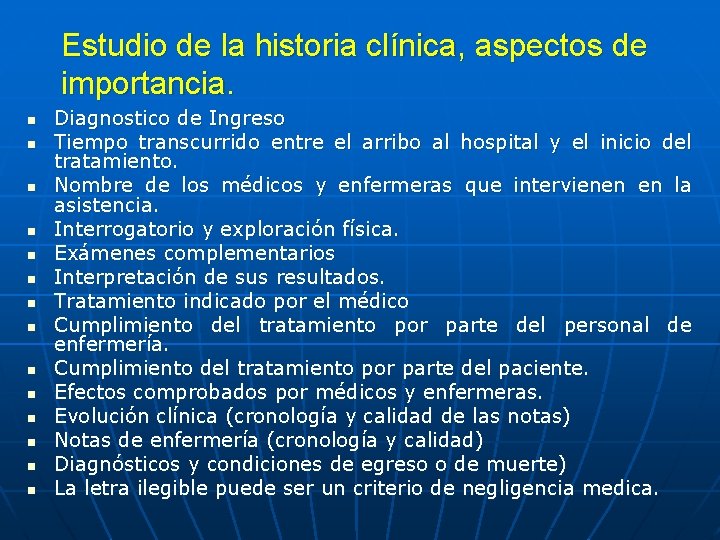 Estudio de la historia clínica, aspectos de importancia.

- Diagnostico de Ingreso
- Tiempo transcurrido entre el arribo al hospital y el inicio del tratamiento.
- Nombre de los médicos y enfermeras que intervienen en la asistencia.
- Interrogatorio y exploración física.
- Exámenes complementarios
- Interpretación de sus resultados.
- Tratamiento indicado por el médico
- Cumplimiento del tratamiento por parte del personal de enfermería.
- Cumplimiento del tratamiento por parte del paciente.
- Efectos comprobados por médicos y enfermeras.
- Evolución clínica (cronología y calidad de las notas)
- Notas de enfermería (cronología y calidad)
- Diagnósticos y condiciones de egreso o de muerte)
- La letra ilegible puede ser un criterio de negligencia medica.